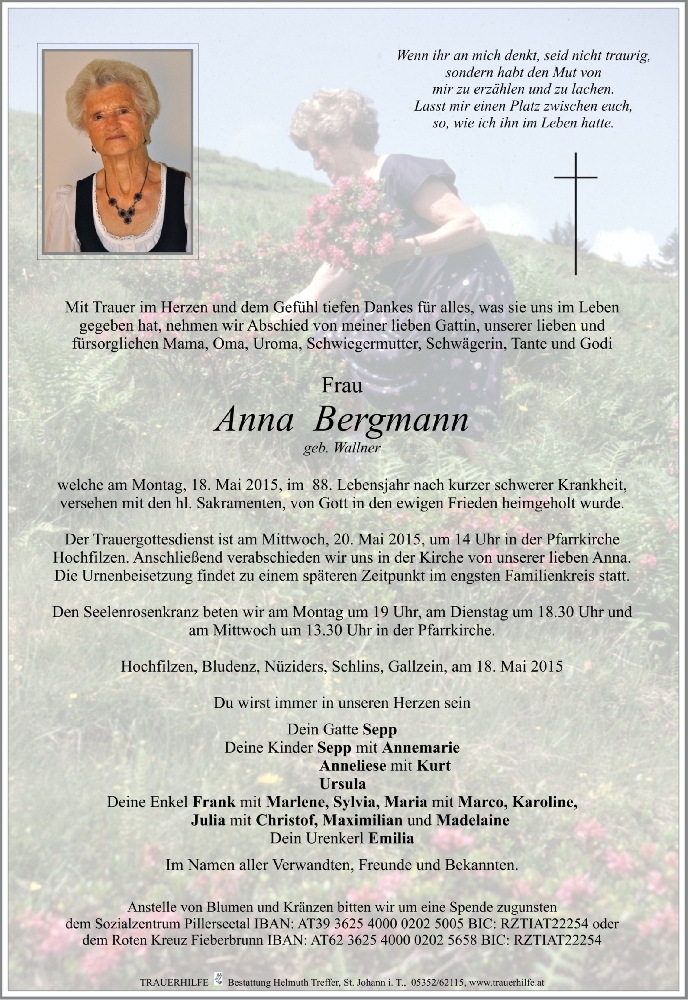 Wenn ihr an mich denkt, seid nicht traurig,
sondern habt den Mut von
mir zu erzählen und zu lachen.
Lasst mir einen Platz zwischen euch,
so, wie ich ihn im Leben hatte.

Mit Trauer im Herzen und dem Gefühl tiefen Dankes für alles, was sie uns im Leben gegeben hat, nehmen wir Abschied von meiner lieben Gattin, unserer lieben und fürsorglichen Mama, Oma, Uroma, Schwiegermutter, Schwägerin, Tante und Godi

Frau
Anna Bergmann
geb. Wallner

welche am Montag, 18. Mai 2015, im 88. Lebensjahr nach kurzer schwerer Krankheit, versehen mit den hl. Sakramenten, von Gott in den ewigen Frieden heimgeholt wurde.

Der Trauergottesdienst ist am Mittwoch, 20. Mai 2015, um 14 Uhr in der Pfarrkirche Hochfilzen. Anschließend verabschieden wir uns in der Kirche von unserer lieben Anna. Die Urnenbeisetzung findet zu einem späteren Zeitpunkt im engsten Familienkreis statt.

Den Seelenrosenkranz beten wir am Montag um 19 Uhr, am Dienstag um 18.30 Uhr und am Mittwoch um 13.30 Uhr in der Pfarrkirche.

Hochfilzen, Bludenz, Nüziders, Schlins, Gallzein, am 18. Mai 2015

Du wirst immer in unseren Herzen sein

Dein Gatte Sepp
Deine Kinder Sepp mit Annemarie
Anneliese mit Kurt
Ursula
Deine Enkel Frank mit Marlene, Sylvia, Maria mit Marco, Karoline,
Julia mit Christof, Maximilian und Madelaine
Dein Urenkerl Emilia

Im Namen aller Verwandten, Freunde und Bekannten.

Anstelle von Blumen und Kränzen bitten wir um eine Spende zugunsten dem Sozialzentrum Pillerseetal IBAN: AT39 3625 4000 0202 5005 BIC: RZTIAT22254 oder dem Roten Kreuz Fieberbrunn IBAN: AT62 3625 4000 0202 5658 BIC: RZTIAT22254

TRAUERHILFE Bestattung Helmuth Treffer, St. Johann i. T., 05352/62115, www.trauerhilfe.at